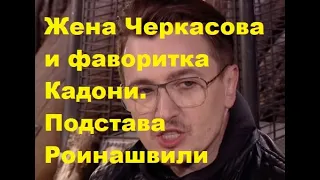 Жена Черкасова и фаворитка Кадони. Подстава Роинашвили